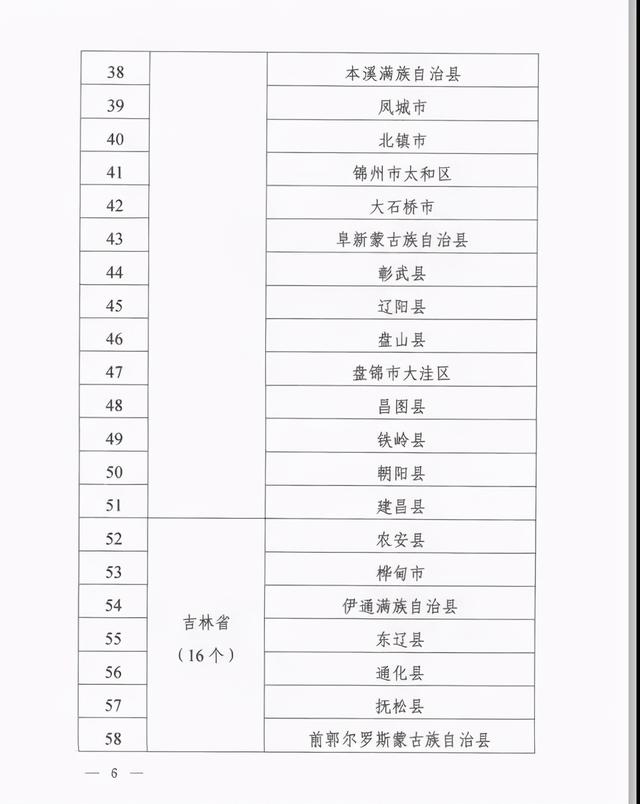 | 38 |  | 本溪满族自治县 |
|---|---|---|
| 39 |  | 凤城市 |
| 40 |  | 北镇市 |
| 41 |  | 锦州市太和区 |
| 42 |  | 大石桥市 |
| 43 |  | 阜新蒙古族自治县 |
| 44 |  | 彰武县 |
| 45 |  | 辽阳县 |
| 46 |  | 盘山县 |
| 47 |  | 盘锦市大洼区 |
| 48 |  | 昌图县 |
| 49 |  | 铁岭县 |
| 50 |  | 朝阳县 |
| 51 |  | 建昌县 |
| 52 | 吉林省（16个） | 农安县 |
| 53 |  | 桦甸市 |
| 54 |  | 伊通满族自治县 |
| 55 |  | 东辽县 |
| 56 |  | 通化县 |
| 57 |  | 抚松县 |
| 58 |  | 前郭尔罗斯蒙古族自治县 |

— 6 —